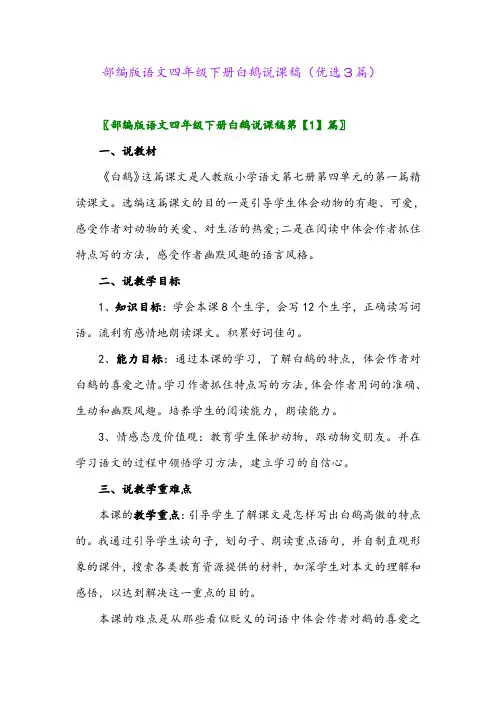 部编版语文四年级下册白鹅说课稿（优选3篇）

〖部编版语文四年级下册白鹅说课稿第【1】篇〗

一、说教材

《白鹅》这篇课文是人教版小学语文第七册第四单元的第一篇精读课文。选编这篇课文的目的一是引导学生体会动物的有趣、可爱，感受作者对动物的关爱、对生活的热爱；二是在阅读中体会作者抓住特点写的方法，感受作者幽默风趣的语言风格。

二、说教学目标

1、知识目标：学会本课8个生字，会写12个生字，正确读写词语。流利有感情地朗读课文。积累好词佳句。

2、能力目标：通过本课的学习，了解白鹅的特点，体会作者对白鹅的喜爱之情。学习作者抓住特点写的方法，体会作者用词的准确、生动和幽默风趣。培养学生的阅读能力，朗读能力。

3、情感态度价值观：教育学生保护动物，跟动物交朋友。并在学习语文的过程中领悟学习方法，建立学习的自信心。

三、说教学重难点

本课的教学重点：引导学生了解课文是怎样写出白鹅高傲的特点的。我通过引导学生读句子，划句子、朗读重点语句，并自制直观形象的课件，搜索各类教育资源提供的材料，加深学生对本文的理解和感悟，以达到解决这一重点的目的。

本课的难点是从那些看似贬义的词语中体会作者对鹅的喜爱之